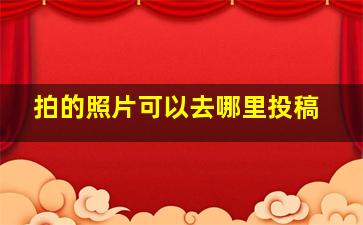 拍的照片可以去哪里投稿